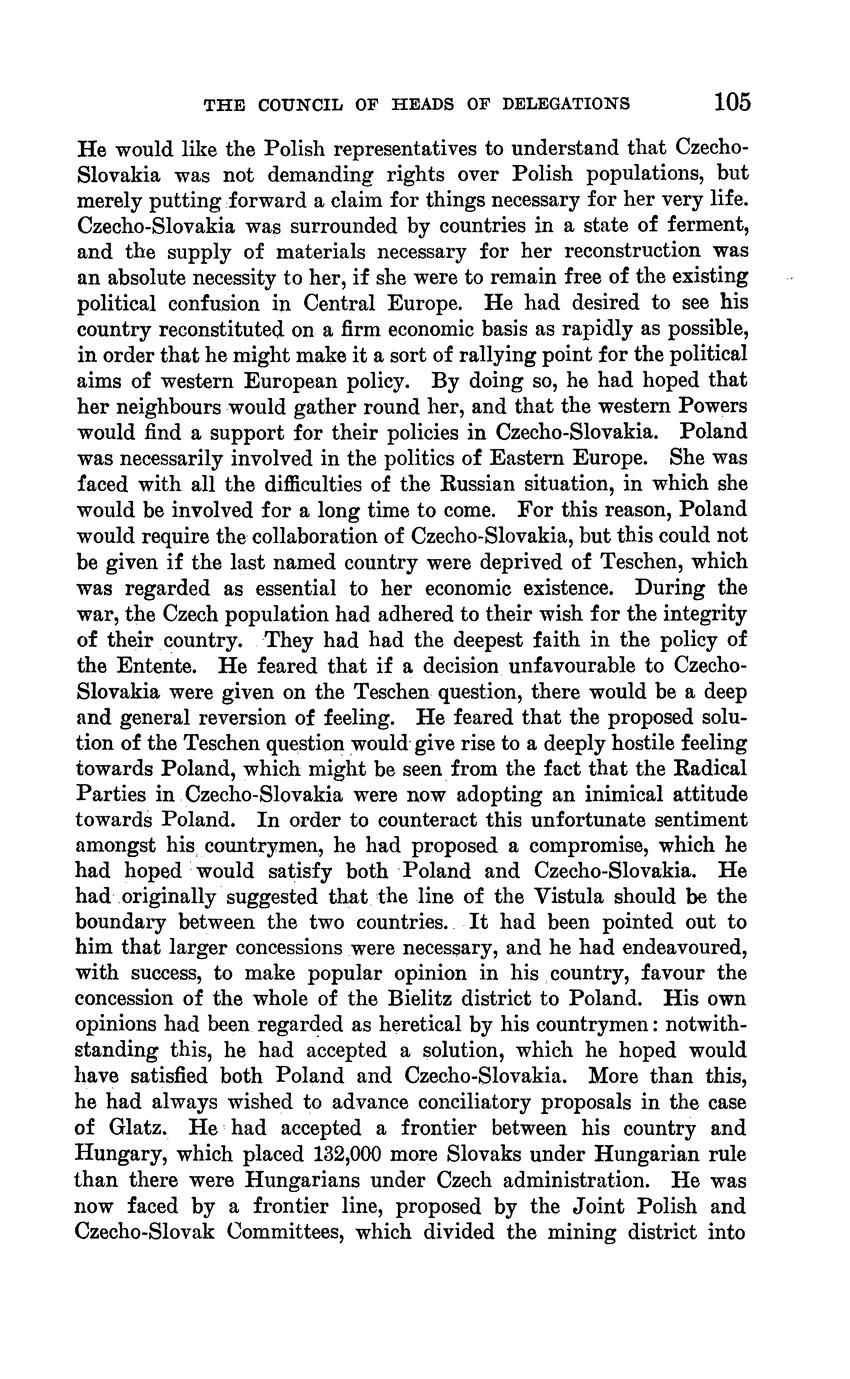 THE COUNCIL OF HEADS OF DELEGATIONS 105

He would like the Polish representatives to understand that Czecho-Slovakia was not demanding rights over Polish populations, but merely putting forward a claim for things necessary for her very life. Czecho-Slovakia was surrounded by countries in a state of ferment, and the supply of materials necessary for her reconstruction was an absolute necessity to her, if she were to remain free of the existing political confusion in Central Europe. He had desired to see his country reconstituted on a firm economic basis as rapidly as possible, in order that he might make it a sort of rallying point for the political aims of western European policy. By doing so, he had hoped that her neighbours would gather round her, and that the western Powers would find a support for their policies in Czecho-Slovakia. Poland was necessarily involved in the politics of Eastern Europe. She was faced with all the difficulties of the Russian situation, in which she would be involved for a long time to come. For this reason, Poland would require the collaboration of Czecho-Slovakia, but this could not be given if the last named country were deprived of Teschen, which was regarded as essential to her economic existence. During the war, the Czech population had adhered to their wish for the integrity of their country. They had had the deepest faith in the policy of the Entente. He feared that if a decision unfavourable to Czecho-Slovakia were given on the Teschen question, there would be a deep and general reversion of feeling. He feared that the proposed solution of the Teschen question would give rise to a deeply hostile feeling towards Poland, which might be seen from the fact that the Radical Parties in Czecho-Slovakia were now adopting an inimical attitude towards Poland. In order to counteract this unfortunate sentiment amongst his countrymen, he had proposed a compromise, which he had hoped would satisfy both Poland and Czecho-Slovakia. He had originally suggested that the line of the Vistula should be the boundary between the two countries. It had been pointed out to him that larger concessions were necessary, and he had endeavoured, with success, to make popular opinion in his country, favour the concession of the whole of the Bielitz district to Poland. His own opinions had been regarded as heretical by his countrymen: notwithstanding this, he had accepted a solution, which he hoped would have satisfied both Poland and Czecho-Slovakia. More than this, he had always wished to advance conciliatory proposals in the case of Glatz. He had accepted a frontier between his country and Hungary, which placed 132,000 more Slovaks under Hungarian rule than there were Hungarians under Czech administration. He was now faced by a frontier line, proposed by the Joint Polish and Czecho-Slovak Committees, which divided the mining district into